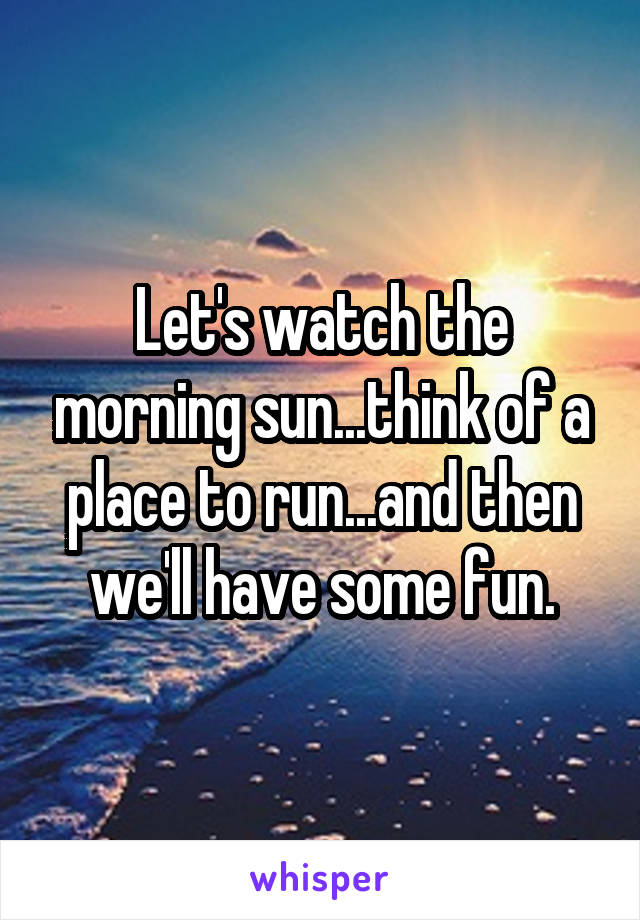 Let's watch the morning sun...think of a place to run...and then we'll have some fun.

whisper